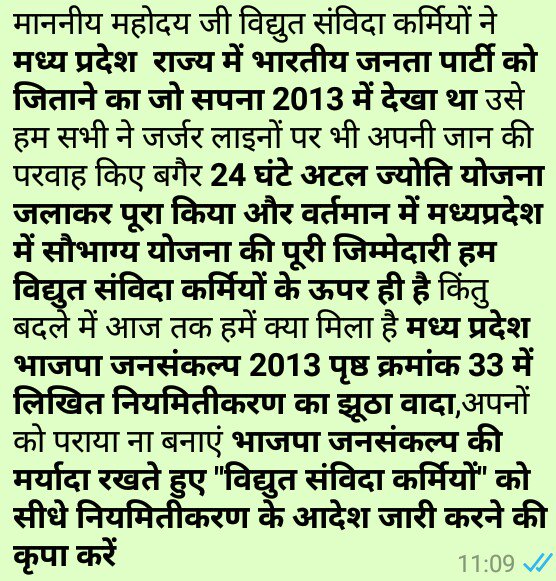 माननीय महोदय जी विद्युत संविदा कर्मियों ने मध्य प्रदेश राज्य में भारतीय जनता पार्टी को जिताने का जो सपना 2013 में देखा था उसे हम सभी ने जर्जर लाइनों पर भी अपनी जान की परवाह किए बगैर 24 घंटे अटल ज्योति योजना जलाकर पूरा किया और वर्तमान में मध्यप्रदेश में सौभाग्य योजना की पूरी जिम्मेदारी हम विद्युत संविदा कर्मियों के ऊपर ही है किंतु बदले में आज तक हमें क्या मिला है मध्य प्रदेश भाजपा जनसंकल्प 2013 पृष्ठ क्रमांक 33 में लिखित नियमितीकरण का झूठा वादा,अपनों को पराया ना बनाएं भाजपा जनसंकल्प की मर्यादा रखते हुए "विद्युत संविदा कर्मियों" को सीधे नियमितीकरण के आदेश जारी करने की कृपा करें

11:09